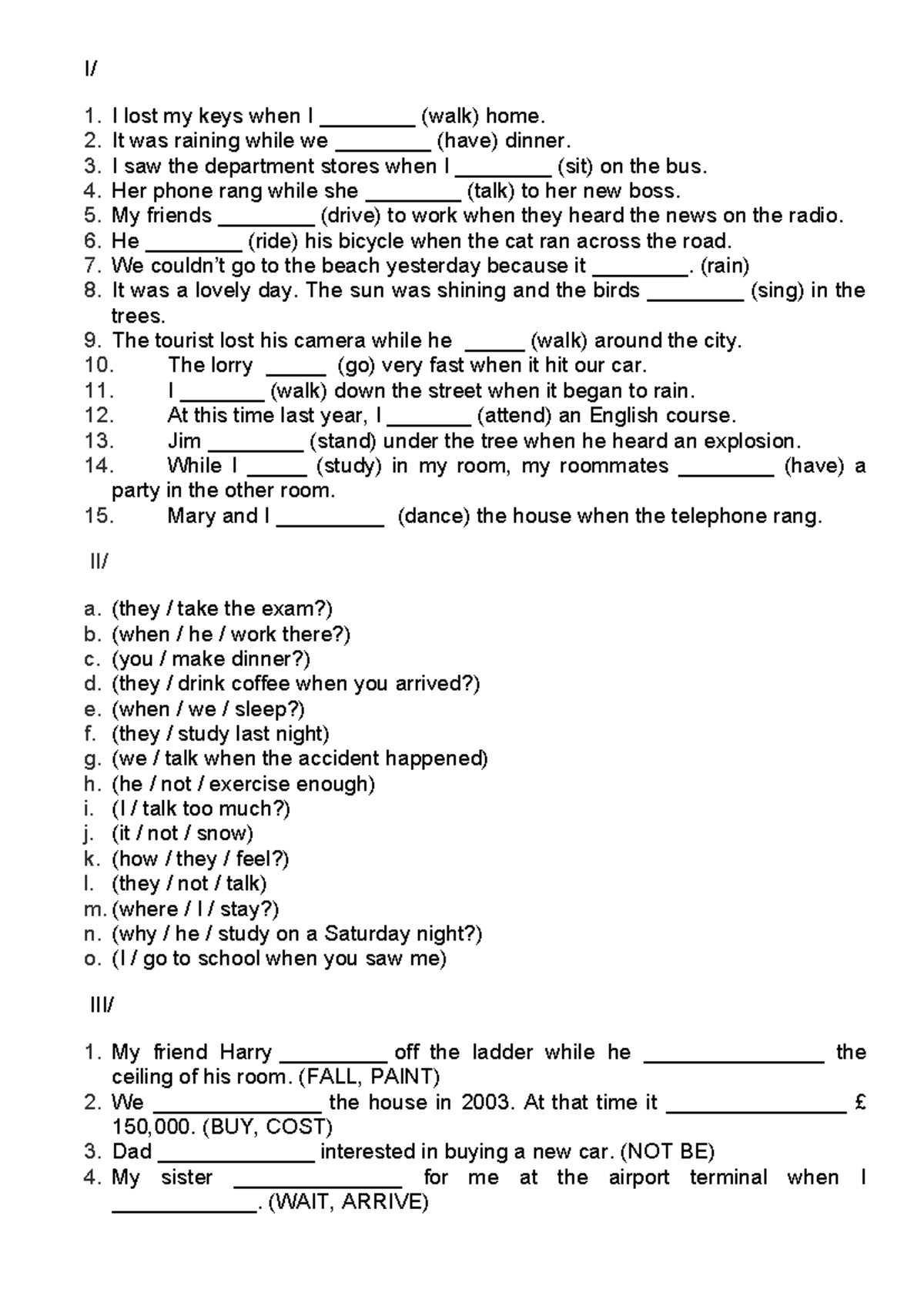 I/

1. I lost my keys when I ________ (walk) home.
2. It was raining while we ________ (have) dinner.
3. I saw the department stores when I ________ (sit) on the bus.
4. Her phone rang while she ________ (talk) to her new boss.
5. My friends ________ (drive) to work when they heard the news on the radio.
6. He ________ (ride) his bicycle when the cat ran across the road.
7. We couldn't go to the beach yesterday because it ________. (rain)
8. It was a lovely day. The sun was shining and the birds ________ (sing) in the trees.
9. The tourist lost his camera while he _____ (walk) around the city.
10. The lorry _____ (go) very fast when it hit our car.
11. I _______ (walk) down the street when it began to rain.
12. At this time last year, I _______ (attend) an English course.
13. Jim ________ (stand) under the tree when he heard an explosion.
14. While I _____ (study) in my room, my roommates ________ (have) a party in the other room.
15. Mary and I _________ (dance) the house when the telephone rang.

II/

a. (they / take the exam?)
b. (when / he / work there?)
c. (you / make dinner?)
d. (they / drink coffee when you arrived?)
e. (when / we / sleep?)
f. (they / study last night)
g. (we / talk when the accident happened)
h. (he / not / exercise enough)
i. (I / talk too much?)
j. (it / not / snow)
k. (how / they / feel?)
l. (they / not / talk)
m. (where / I / stay?)
n. (why / he / study on a Saturday night?)
o. (I / go to school when you saw me)

III/

1. My friend Harry _________ off the ladder while he _______________ the ceiling of his room. (FALL, PAINT)
2. We ______________ the house in 2003. At that time it _______________ £ 150,000. (BUY, COST)
3. Dad _____________ interested in buying a new car. (NOT BE)
4. My sister ______________ for me at the airport terminal when I ____________. (WAIT, ARRIVE)